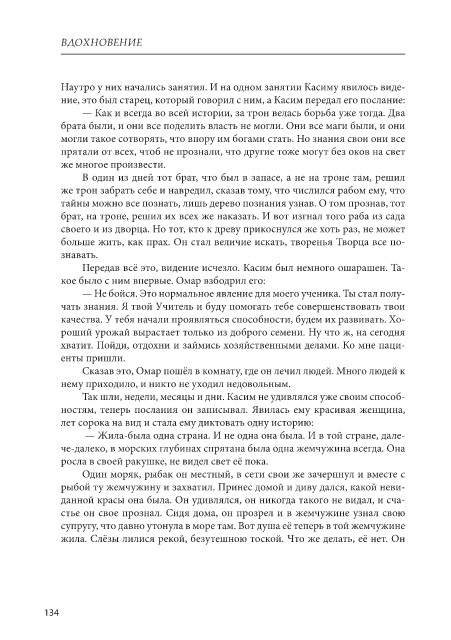 ВДОХНОВЕНИЕ

Наутро у них начались занятия. И на одном занятии Касиму явилось видение, это был старец, который говорил с ним, а Касим передал его послание:

— Как и всегда во всей истории, за трон велась борьба уже тогда. Два брата были, и они все поделить власть не могли. Они все маги были, и они могли такое сотворять, что впору им богами стать. Но знания свои они все прятали от всех, чтоб не прознали, что другие тоже могут без оков на свет же многое произвести.

В один из дней тот брат, что был в запасе, а не на троне там, решил же трон забрать себе и навредил, сказав тому, что числился рабом ему, что тайны можно все познать, лишь дерево познания узнав. О том прознав, тот брат, на троне, решил их всех же наказать. И вот изгнал того раба из сада своего и из дворца. Но тот, кто к древу прикоснулся же хоть раз, не может больше жить, как прах. Он стал величие искать, творенья Творца все познавать.

Передав всё это, видение исчезло. Касим был немного ошарашен. Такое было с ним впервые. Омар взбодрил его:

— Не бойся. Это нормальное явление для моего ученика. Ты стал получать знания. Я твой Учитель и буду помогать тебе совершенствовать твои качества. У тебя начали проявляться способности, будем их развивать. Хороший урожай вырастает только из доброго семени. Ну что ж, на сегодня хватит. Пойди, отдохни и займись хозяйственными делами. Ко мне пациенты пришли.

Сказав это, Омар пошёл в комнату, где он лечил людей. Много людей к нему приходило, и никто не уходил недовольным.

Так шли, недели, месяцы и дни. Касим не удивлялся уже своим способностям, теперь послания он записывал. Явилась ему красивая женщина, лет сорока на вид и стала ему диктовать одну историю:

— Жила-была одна страна. И не одна она была. И в той стране, далече-далеко, в морских глубинах спрятана была одна жемчужина всегда. Она росла в своей ракушке, не видел свет её пока.

Один моряк, рыбак он местный, в сети свои же зачерпнул и вместе с рыбой ту жемчужину и захватил. Принес домой и диву дался, какой невиданной красы она была. Он удивлялся, он никогда такого не видал, и счастье он свое прознал. Сидя дома, он прозрел и в жемчужине узнал свою супругу, что давно утонула в море там. Вот душа её теперь в той жемчужине жила. Слёзы лилися рекой, безутешною тоской. Что же делать, её нет. Он

134